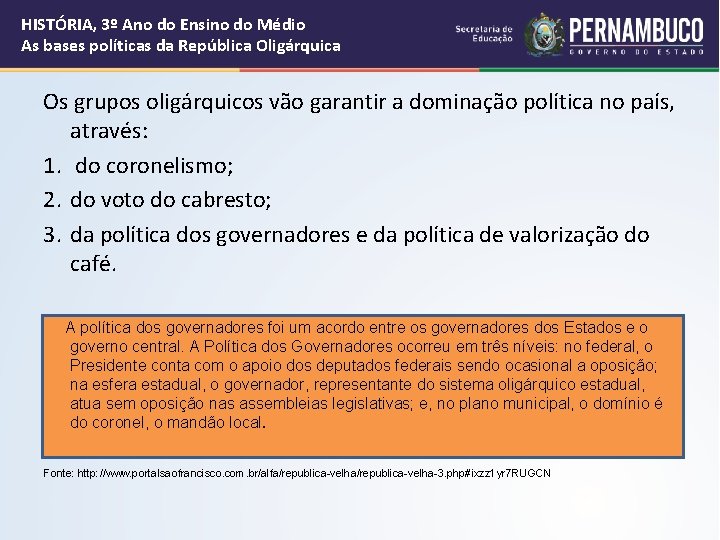 HISTÓRIA, 3º Ano do Ensino do Médio
As bases políticas da República Oligárquica

Secretaria de Educação
PERNAMBUCO
GOVERNO DO ESTADO

Os grupos oligárquicos vão garantir a dominação política no país, através:
1. do coronelismo;
2. do voto do cabresto;
3. da política dos governadores e da política de valorização do café.

A política dos governadores foi um acordo entre os governadores dos Estados e o governo central. A Política dos Governadores ocorreu em três níveis: no federal, o Presidente conta com o apoio dos deputados federais sendo ocasional a oposição; na esfera estadual, o governador, representante do sistema oligárquico estadual, atua sem oposição nas assembleias legislativas; e, no plano municipal, o domínio é do coronel, o mandão local.

Fonte: http://www.portalsaofrancisco.com.br/alfa/republica-velha/republica-velha-3.php#ixzz1yr7RUGCN